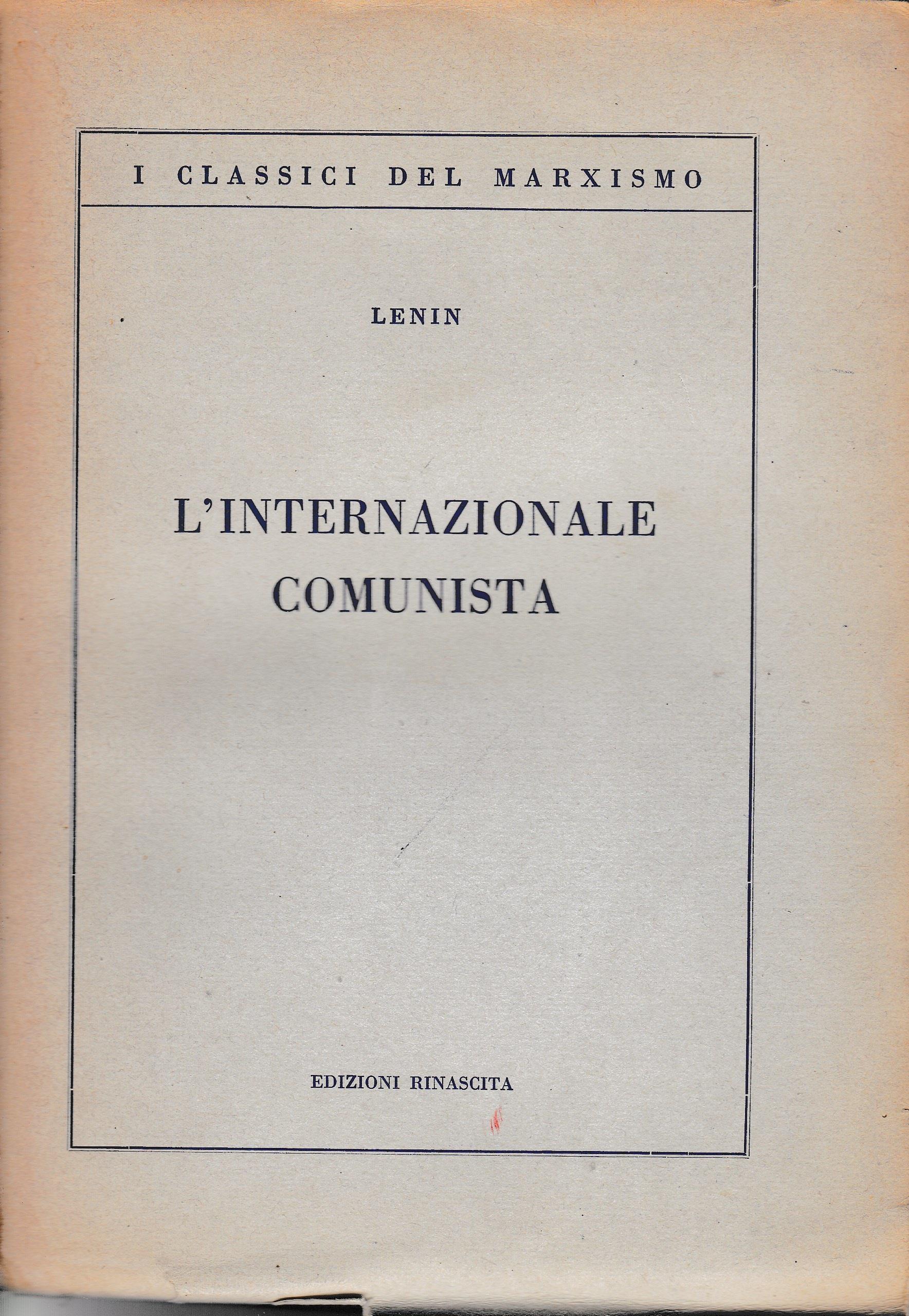 I CLASSICI DEL MARXISMO

LENIN

L'INTERNAZIONALE COMUNISTA

EDIZIONI RINASCITA